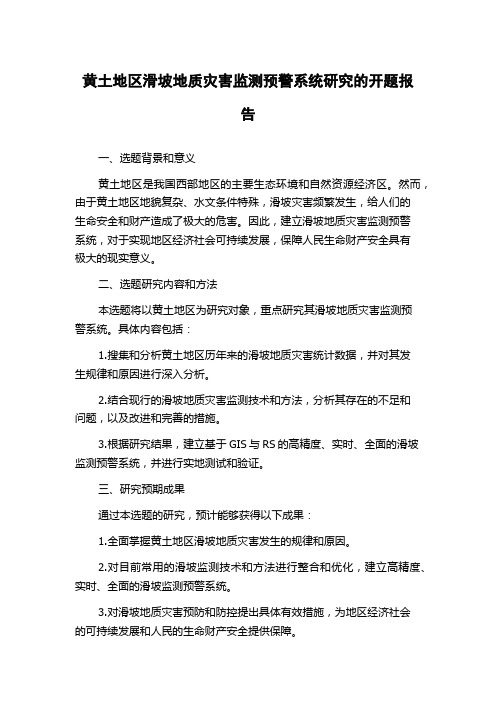 黄土地区滑坡地质灾害监测预警系统研究的开题报告

一、选题背景和意义

黄土地区是我国西部地区的主要生态环境和自然资源经济区。然而，由于黄土地区地貌复杂、水文条件特殊，滑坡灾害频繁发生，给人们的生命安全和财产造成了极大的危害。因此，建立滑坡地质灾害监测预警系统，对于实现地区经济社会可持续发展，保障人民生命财产安全具有极大的现实意义。

二、选题研究内容和方法

本选题将以黄土地区为研究对象，重点研究其滑坡地质灾害监测预警系统。具体内容包括：

1.搜集和分析黄土地区历年来的滑坡地质灾害统计数据，并对其发生规律和原因进行深入分析。

2.结合现行的滑坡地质灾害监测技术和方法，分析其存在的不足和问题，以及改进和完善的措施。

3.根据研究结果，建立基于 GIS 与 RS 的高精度、实时、全面的滑坡监测预警系统，并进行实地测试和验证。

三、研究预期成果

通过本选题的研究，预计能够获得以下成果：

1.全面掌握黄土地区滑坡地质灾害发生的规律和原因。

2.对目前常用的滑坡监测技术和方法进行整合和优化，建立高精度、实时、全面的滑坡监测预警系统。

3.对滑坡地质灾害预防和防控提出具体有效措施，为地区经济社会的可持续发展和人民的生命财产安全提供保障。